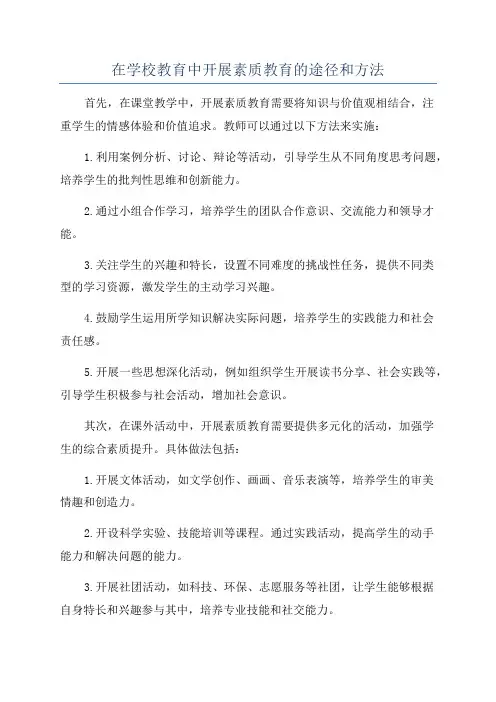 在学校教育中开展素质教育的途径和方法

首先，在课堂教学中，开展素质教育需要将知识与价值观相结合，注重学生的情感体验和价值追求。教师可以通过以下方法来实施：

1.利用案例分析、讨论、辩论等活动，引导学生从不同角度思考问题，培养学生的批判性思维和创新能力。

2.通过小组合作学习，培养学生的团队合作意识、交流能力和领导才能。

3.关注学生的兴趣和特长，设置不同难度的挑战性任务，提供不同类型的学习资源，激发学生的主动学习兴趣。

4.鼓励学生运用所学知识解决实际问题，培养学生的实践能力和社会责任感。

5.开展一些思想深化活动，例如组织学生开展读书分享、社会实践等，引导学生积极参与社会活动，增加社会意识。

其次，在课外活动中，开展素质教育需要提供多元化的活动，加强学生的综合素质提升。具体做法包括：

1.开展文体活动，如文学创作、画画、音乐表演等，培养学生的审美情趣和创造力。

2.开设科学实验、技能培训等课程。通过实践活动，提高学生的动手能力和解决问题的能力。

3.开展社团活动，如科技、环保、志愿服务等社团，让学生能够根据自身特长和兴趣参与其中，培养专业技能和社交能力。